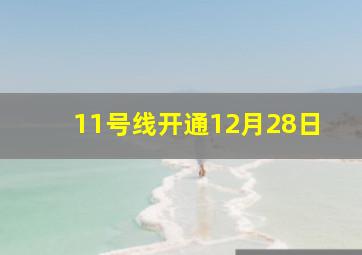 11号线开通12月28日